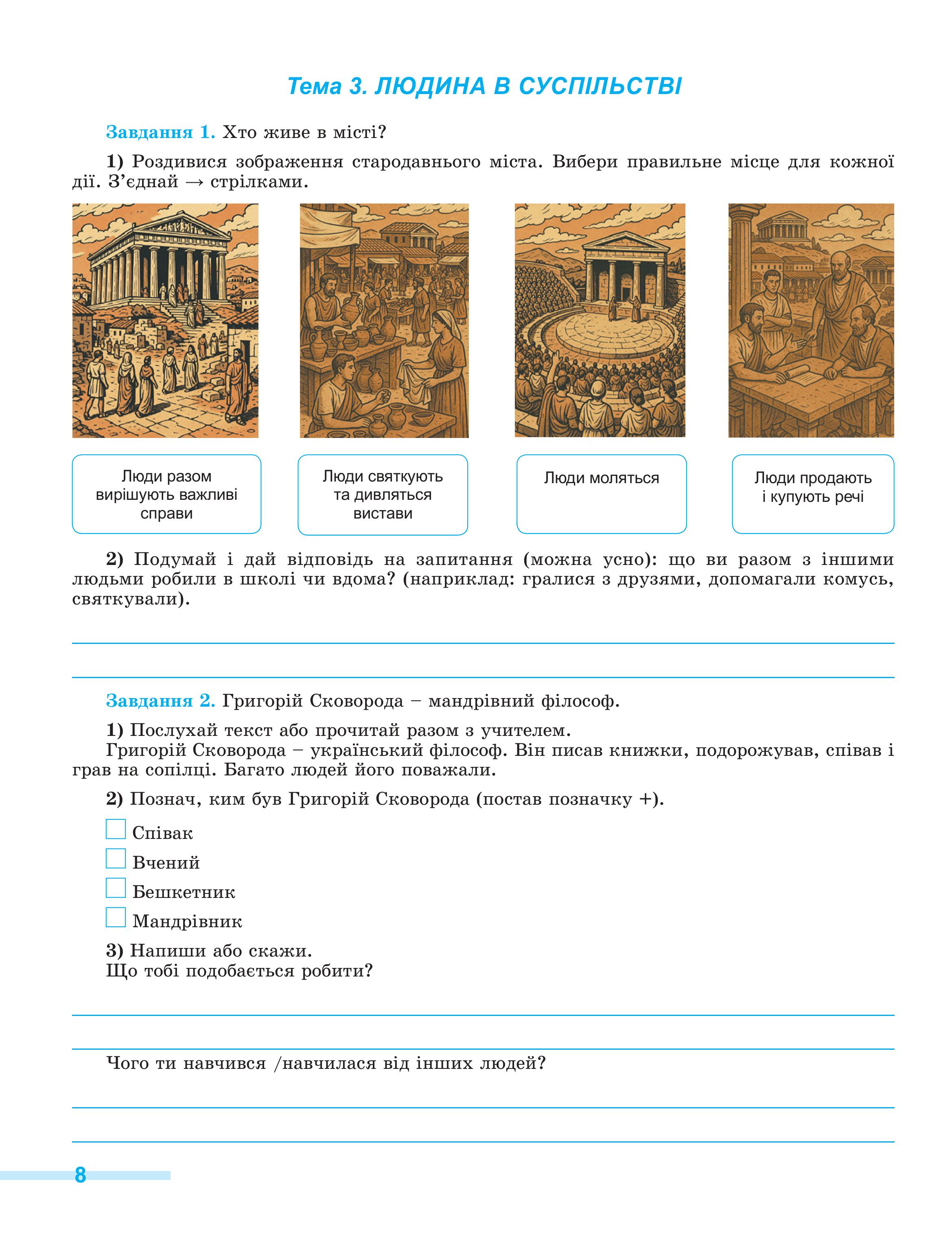 Тема 3. ЛЮДИНА В СУСПІЛЬСТВІ

Завдання 1. Хто живе в місті?

1) Роздивися зображення стародавнього міста. Вибери правильне місце для кожної дії. З'єднай → стрілками.

Люди разом вирішують важливі справи

Люди святкують та дивляться вистави

Люди моляться

Люди продають і купують речі

2) Подумай і дай відповідь на запитання (можна усно): що ви разом з іншими людьми робили в школі чи вдома? (наприклад: гралися з друзями, допомагали комусь, святкували).

____

____

Завдання 2. Григорій Сковорода – мандрівний філософ.

1) Послухай текст або прочитай разом з учителем.
Григорій Сковорода – український філософ. Він писав книжки, подорожував, співав і грав на сопілці. Багато людей його поважали.

2) Познач, ким був Григорій Сковорода (постав позначку +).

☐ Співак
☐ Вчений
☐ Бешкетник
☐ Мандрівник

3) Напиши або скажи.
Що тобі подобається робити?

____

____

Чого ти навчився /навчилася від інших людей?

____

____

8